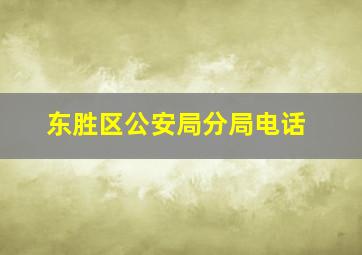 东胜区公安局分局电话